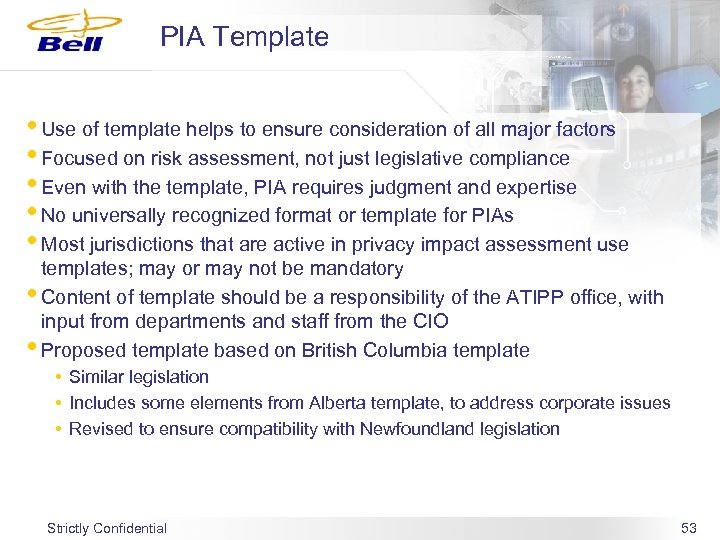 Bell

PIA Template

• Use of template helps to ensure consideration of all major factors
• Focused on risk assessment, not just legislative compliance
• Even with the template, PIA requires judgment and expertise
• No universally recognized format or template for PIAs
• Most jurisdictions that are active in privacy impact assessment use templates; may or may not be mandatory
• Content of template should be a responsibility of the ATIPP office, with input from departments and staff from the CIO
• Proposed template based on British Columbia template
  • Similar legislation
  • Includes some elements from Alberta template, to address corporate issues
  • Revised to ensure compatibility with Newfoundland legislation

Strictly Confidential

53